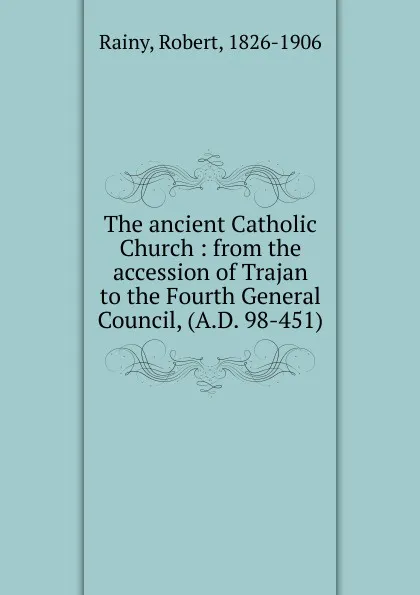 Rainy, Robert, 1826-1906

The ancient Catholic Church : from the accession of Trajan to the Fourth General Council, (A.D. 98-451)